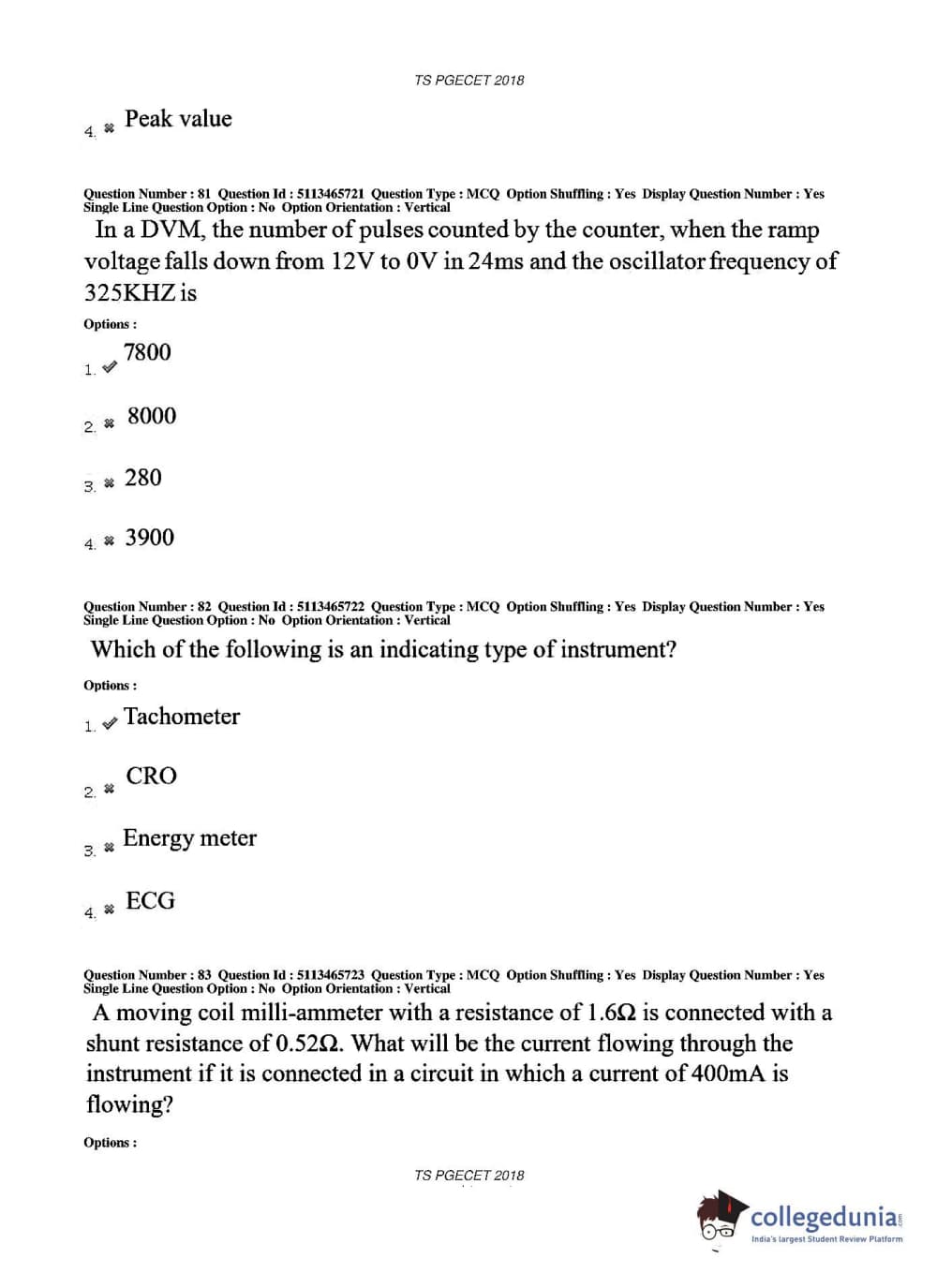 TS PGECET 2018

4. ✖ Peak value

Question Number : 81 Question Id : 5113465721 Question Type : MCQ Option Shuffling : Yes Display Question Number : Yes Single Line Question Option : No Option Orientation : Vertical

In a DVM, the number of pulses counted by the counter, when the ramp voltage falls down from 12V to 0V in 24ms and the oscillator frequency of 325KHZ is

Options :

1. ✔ 7800

2. ✖ 8000

3. ✖ 280

4. ✖ 3900

Question Number : 82 Question Id : 5113465722 Question Type : MCQ Option Shuffling : Yes Display Question Number : Yes Single Line Question Option : No Option Orientation : Vertical

Which of the following is an indicating type of instrument?

Options :

1. ✔ Tachometer

2. ✖ CRO

3. ✖ Energy meter

4. ✖ ECG

Question Number : 83 Question Id : 5113465723 Question Type : MCQ Option Shuffling : Yes Display Question Number : Yes Single Line Question Option : No Option Orientation : Vertical

A moving coil milli-ammeter with a resistance of 1.6Ω is connected with a shunt resistance of 0.52Ω. What will be the current flowing through the instrument if it is connected in a circuit in which a current of 400mA is flowing?

Options :

TS PGECET 2018

collegedunia.com
India's largest Student Review Platform